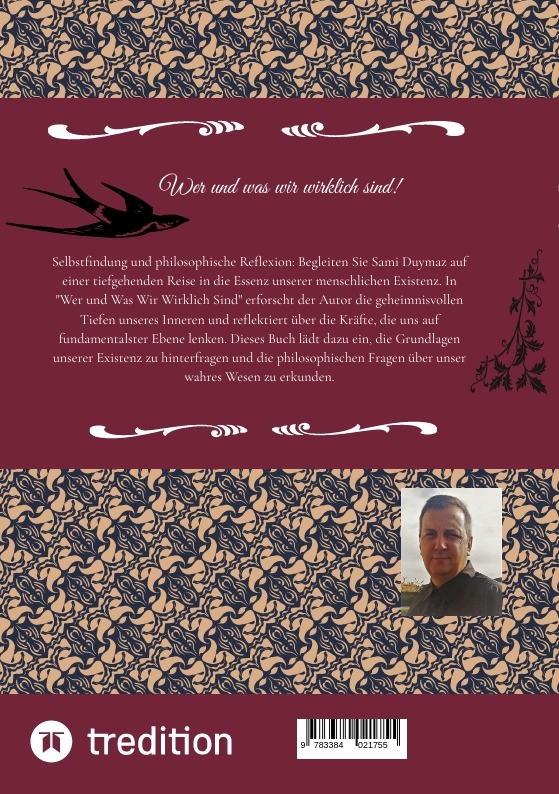 Wer und was wir wirklich sind!

Selbstfindung und philosophische Reflexion: Begleiten Sie Sami Duymaz auf einer tiefgehenden Reise in die Essenz unserer menschlichen Existenz. In "Wer und Was Wir Wirklich Sind" erforscht der Autor die geheimnisvollen Tiefen unseres Inneren und reflektiert über die Kräfte, die uns auf fundamentalster Ebene lenken. Dieses Buch lädt dazu ein, die Grundlagen unserer Existenz zu hinterfragen und die philosophischen Fragen über unser wahres Wesen zu erkunden.

tredition

9 783384 021755